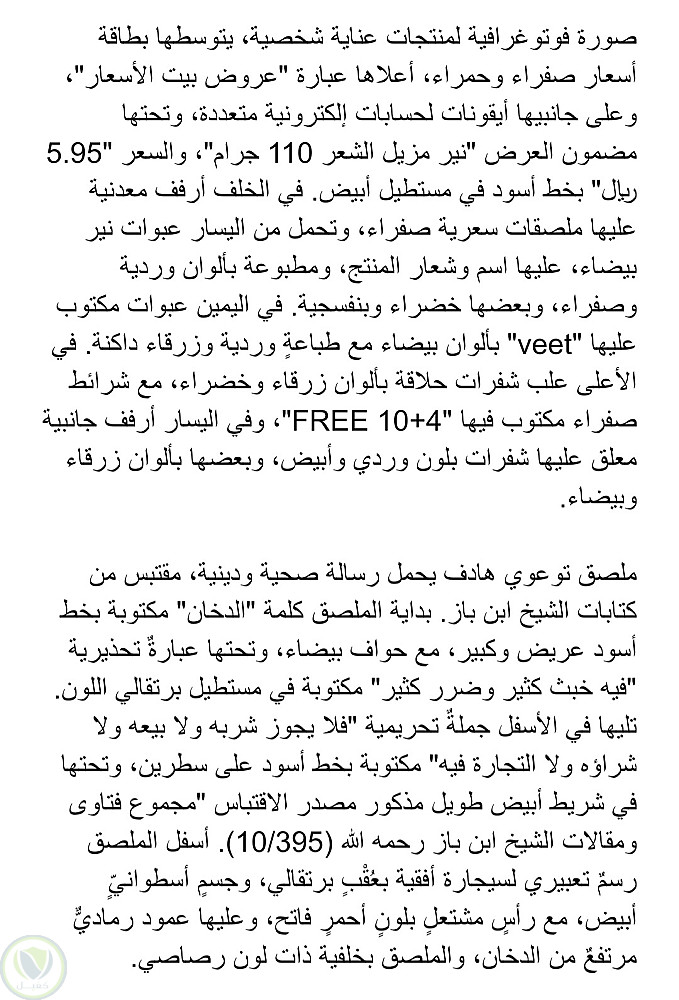 صورة فوتوغرافية لمنتجات عناية شخصية، يتوسطها بطاقة أسعار صفراء وحمراء، أعلاها عبارة "عروض بيت الأسعار"، وعلى جانبيها أيقونات لحسابات إلكترونية متعددة، وتحتها مضمون العرض "نير مزيل الشعر 110 جرام"، والسعر "5.95 ريال" بخط أسود في مستطيل أبيض. في الخلف أرفف معدنية عليها ملصقات سعرية صفراء، وتحمل من اليسار عبوات نير بيضاء، عليها اسم وشعار المنتج، ومطبوعة بألوان وردية وصفراء، وبعضها خضراء وبنفسجية. في اليمين عبوات مكتوب عليها "veet" بألوان بيضاء مع طباعةٍ وردية وزرقاء داكنة. في الأعلى علب شفرات حلاقة بألوان زرقاء وخضراء، مع شرائط صفراء مكتوب فيها "FREE 10+4"، وفي اليسار أرفف جانبية معلق عليها شفرات بلون وردي وأبيض، وبعضها بألوان زرقاء وبيضاء.

ملصق توعوي هادف يحمل رسالة صحية ودينية، مقتبس من كتابات الشيخ ابن باز. بداية الملصق كلمة "الدخان" مكتوبة بخط أسود عريض وكبير، مع حواف بيضاء، وتحتها عبارةٌ تحذيرية "فيه خبث كثير وضرر كثير" مكتوبة في مستطيل برتقالي اللون. تليها في الأسفل جملةٌ تحريمية "فلا يجوز شربه ولا بيعه ولا شراؤه ولا التجارة فيه" مكتوبة بخط أسود على سطرين، وتحتها في شريط أبيض طويل مذكور مصدر الاقتباس "مجموع فتاوى ومقالات الشيخ ابن باز رحمه الله (10/395). أسفل الملصق رسمٌ تعبيري لسيجارة أفقية بعُقْبٍ برتقالي، وجسمٍ أسطوانيٍّ أبيض، مع رأسٍ مشتعلٍ بلونٍ أحمرٍ فاتح، وعليها عمود رماديٌّ مرتفعٌ من الدخان، والملصق بخلفية ذات لون رصاصي.